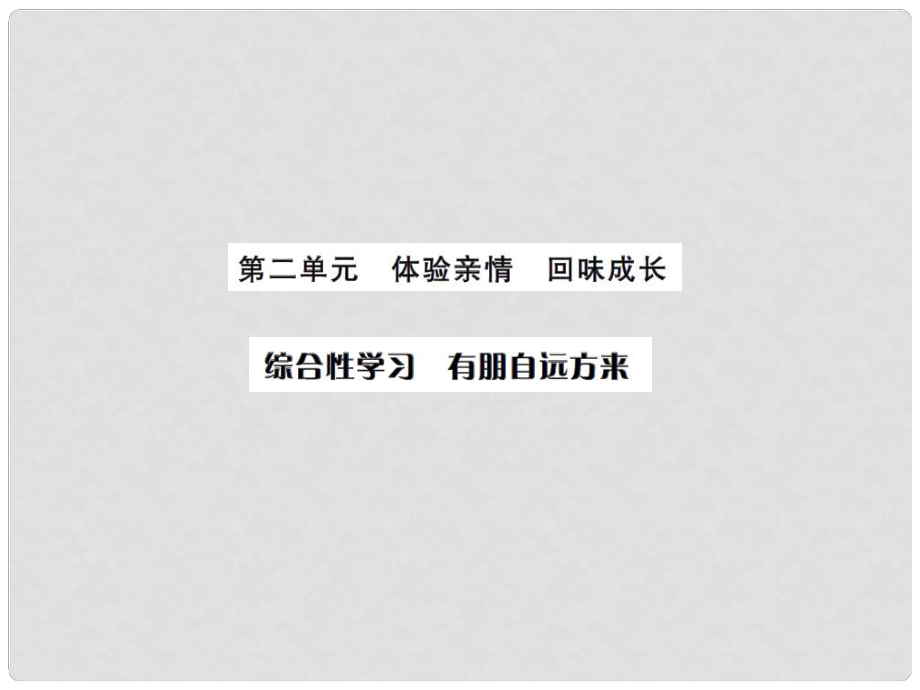 第二单元　体验亲情　回味成长

综合性学习　有朋自远方来